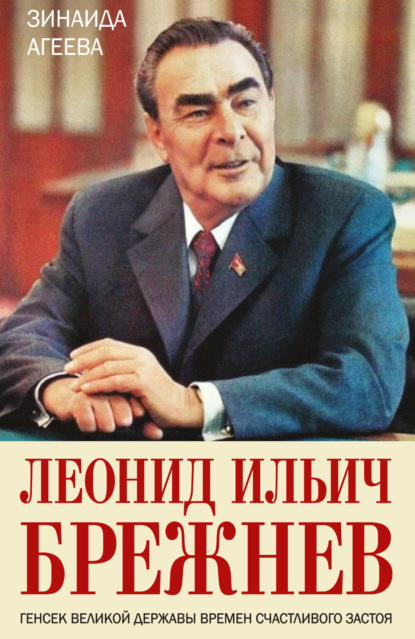 ЗИНАИДА
АГЕЕВА

ЛЕОНИД ИЛЬИЧ
БРЕЖНЕВ

ГЕНСЕК ВЕЛИКОЙ ДЕРЖАВЫ ВРЕМЕН СЧАСТЛИВОГО ЗАСТОЯ